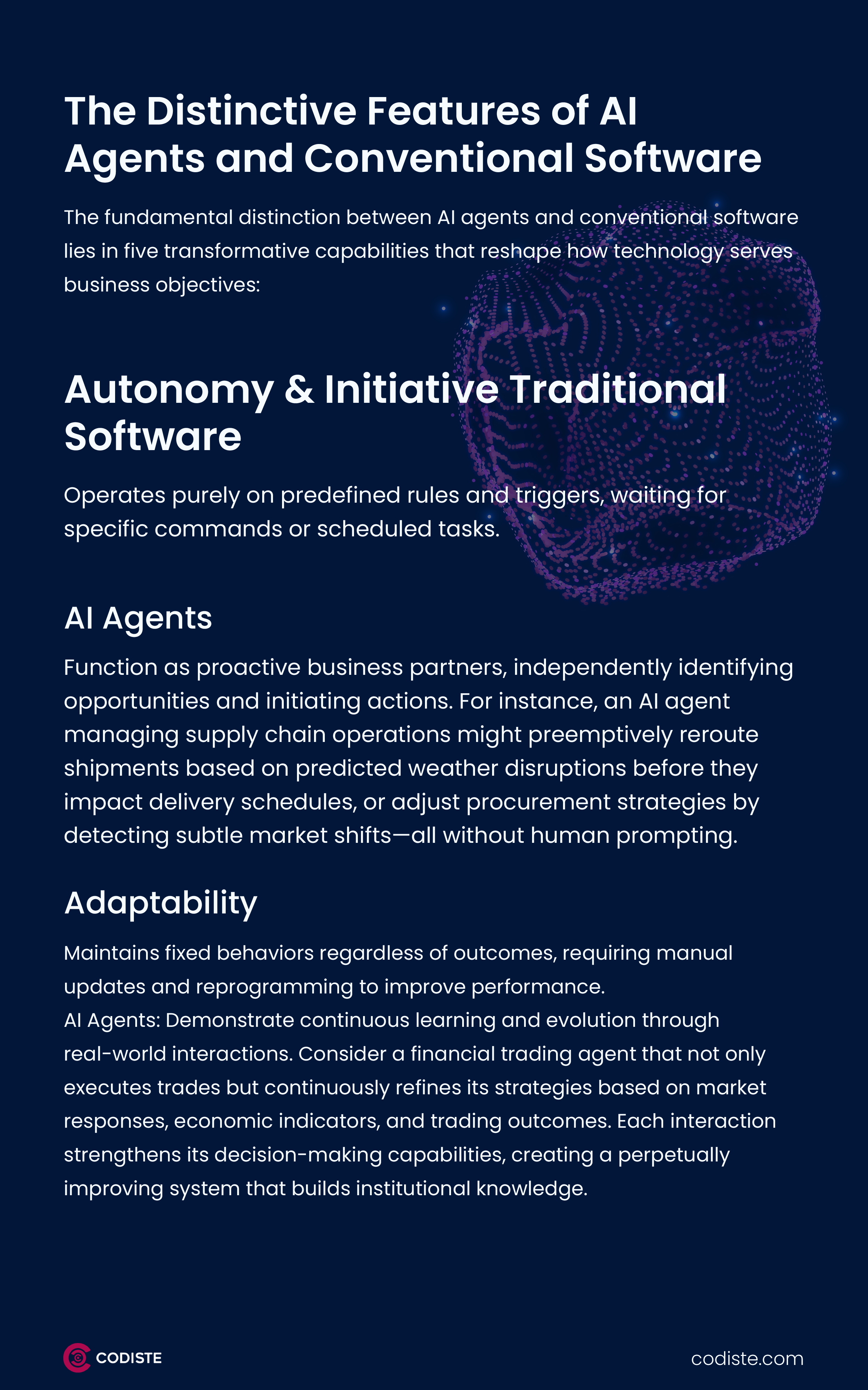 The Distinctive Features of AI Agents and Conventional Software

The fundamental distinction between AI agents and conventional software lies in five transformative capabilities that reshape how technology serves business objectives:

Autonomy & Initiative Traditional Software

Operates purely on predefined rules and triggers, waiting for specific commands or scheduled tasks.

AI Agents

Function as proactive business partners, independently identifying opportunities and initiating actions. For instance, an AI agent managing supply chain operations might preemptively reroute shipments based on predicted weather disruptions before they impact delivery schedules, or adjust procurement strategies by detecting subtle market shifts—all without human prompting.

Adaptability

Maintains fixed behaviors regardless of outcomes, requiring manual updates and reprogramming to improve performance.
AI Agents: Demonstrate continuous learning and evolution through real-world interactions. Consider a financial trading agent that not only executes trades but continuously refines its strategies based on market responses, economic indicators, and trading outcomes. Each interaction strengthens its decision-making capabilities, creating a perpetually improving system that builds institutional knowledge.

CODISTE

codiste.com